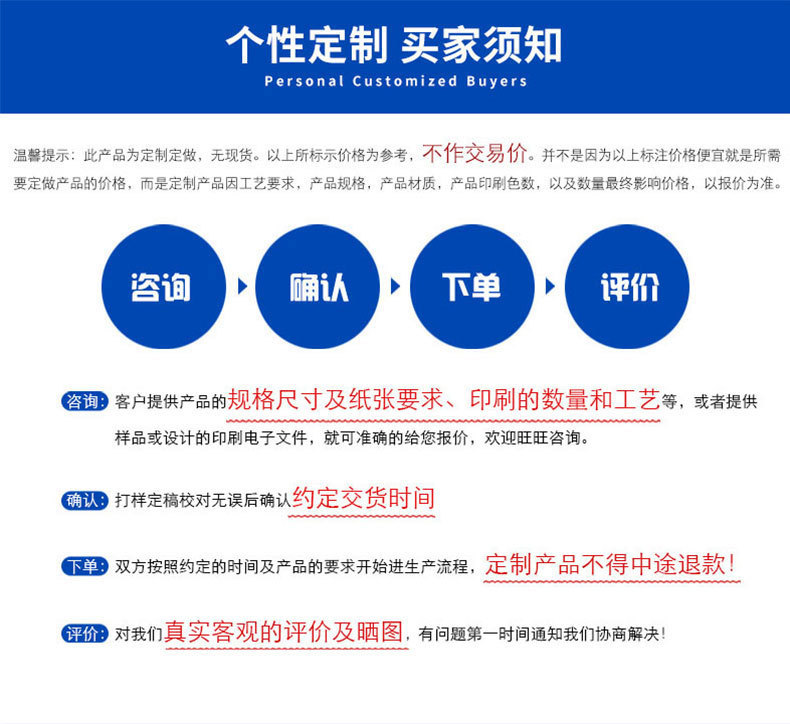 个性定制 买家须知
Personal Customized Buyers

温馨提示：此产品为定制定做，无现货。以上所标示价格为参考，不作交易价。并不是因为以上标注价格便宜就是所需要定做产品的价格，而是定制产品因工艺要求，产品规格，产品材质，产品印刷色数，以及数量最终影响价格，以报价为准。

咨询 确认 下单 评价

咨询：客户提供产品的规格尺寸及纸张要求、印刷的数量和工艺等，或者提供样品或设计的印刷电子文件，就可准确的给您报价，欢迎旺旺咨询。

确认：打样定稿校对无误后确认约定交货时间

下单：双方按照约定的时间及产品的要求开始进生产流程，定制产品不得中途退款！

评价：对我们真实客观的评价及晒图，有问题第一时间通知我们协商解决！